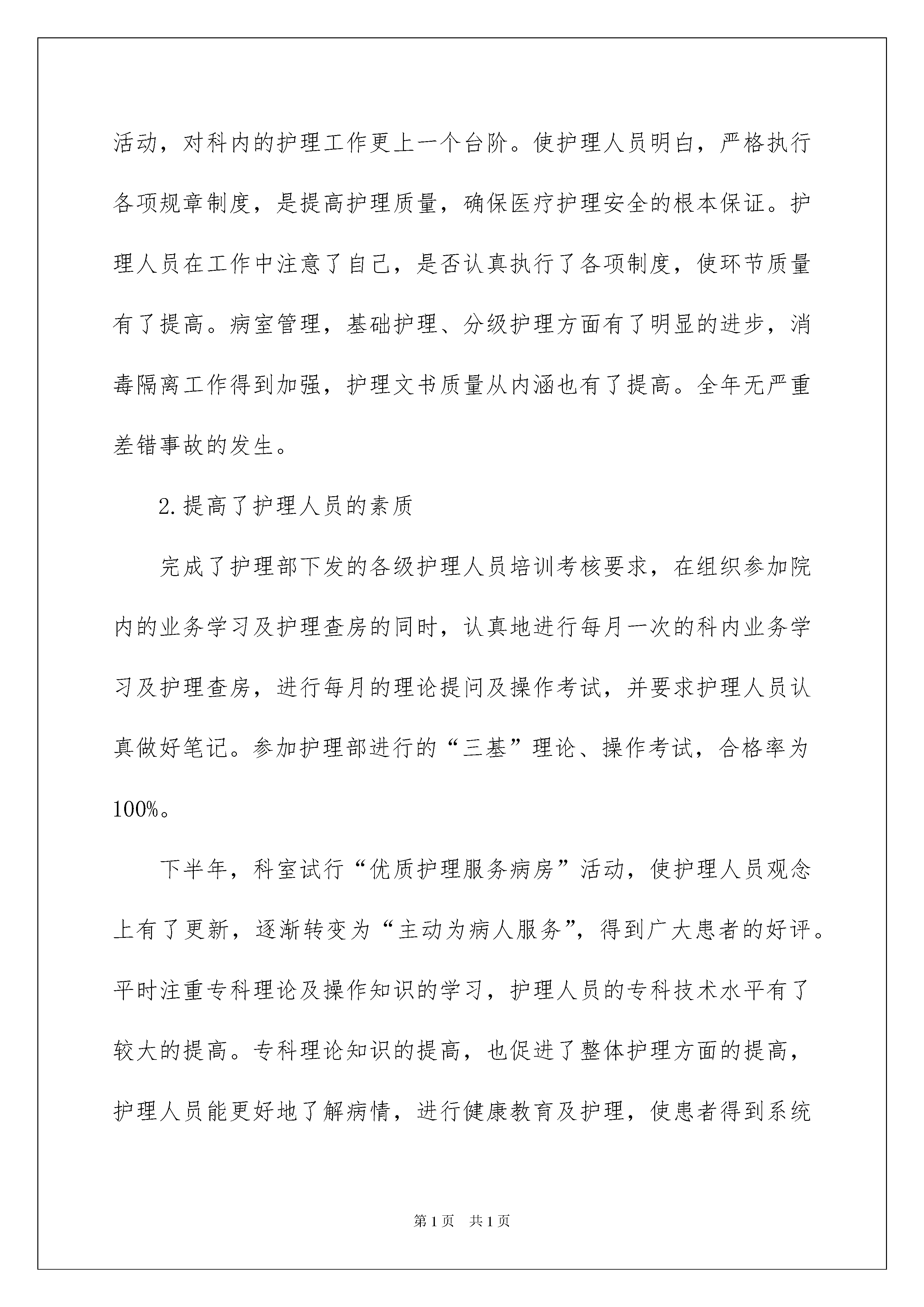 活动，对科内的护理工作更上一个台阶。使护理人员明白，严格执行各项规章制度，是提高护理质量，确保医疗护理安全的根本保证。护理人员在工作中注意了自己，是否认真执行了各项制度，使环节质量有了提高。病室管理，基础护理、分级护理方面有了明显的进步，消毒隔离工作得到加强，护理文书质量从内涵也有了提高。全年无严重差错事故的发生。

2.提高了护理人员的素质

完成了护理部下发的各级护理人员培训考核要求，在组织参加院内的业务学习及护理查房的同时，认真地进行每月一次的科内业务学习及护理查房，进行每月的理论提问及操作考试，并要求护理人员认真做好笔记。参加护理部进行的“三基”理论、操作考试，合格率为100%。

下半年，科室试行“优质护理服务病房”活动，使护理人员观念上有了更新，逐渐转变为“主动为病人服务”，得到广大患者的好评。平时注重专科理论及操作知识的学习，护理人员的专科技术水平有了较大的提高。专科理论知识的提高，也促进了整体护理方面的提高，护理人员能更好地了解病情，进行健康教育及护理，使患者得到系统

第1页 共1页